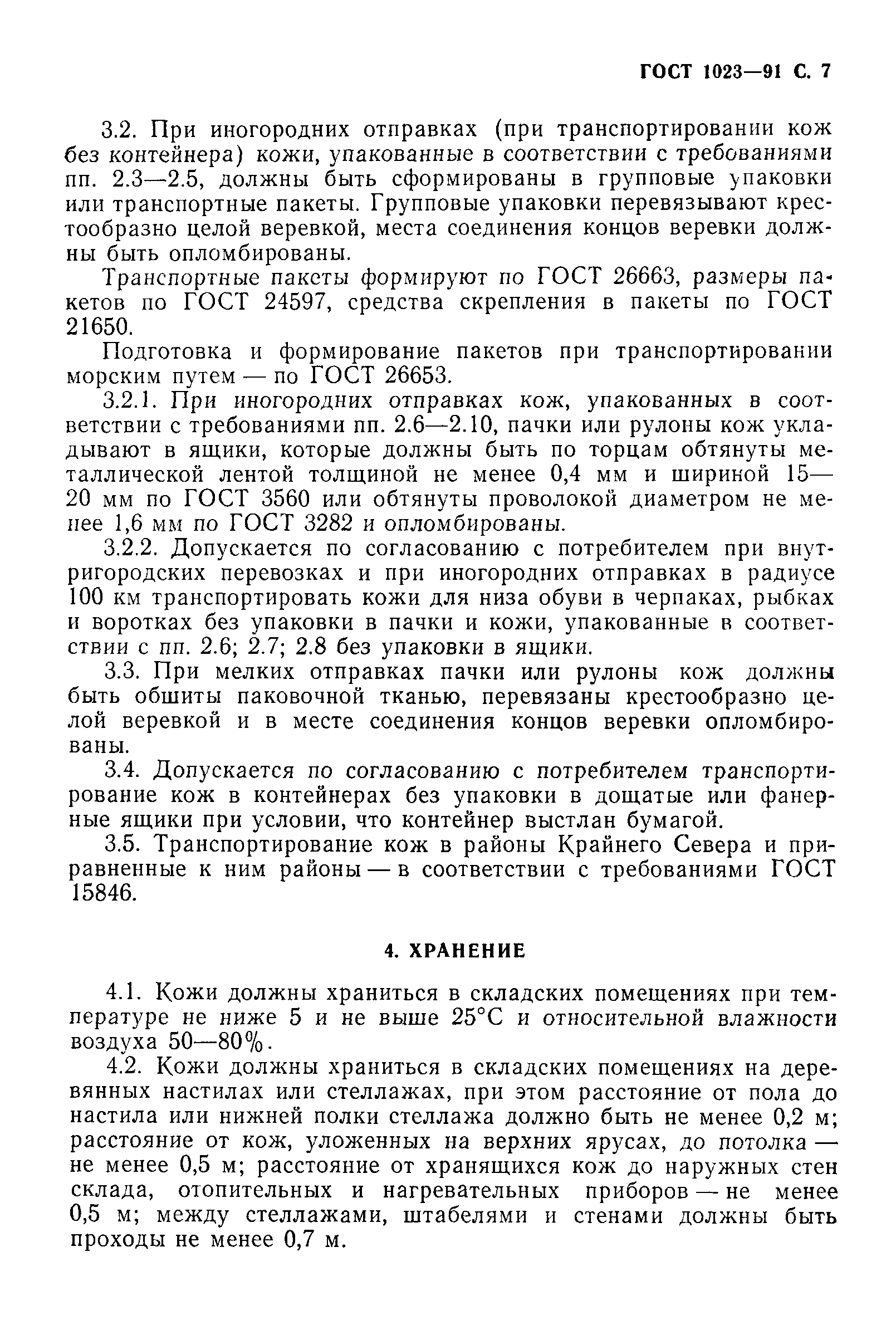 ГОСТ 1023—91 С. 7

3.2. При иногородних отправках (при транспортировании кож без контейнера) кожи, упакованные в соответствии с требованиями пп. 2.3—2.5, должны быть сформированы в групповые упаковки или транспортные пакеты. Групповые упаковки перевязывают крестообразно целой веревкой, места соединения концов веревки должны быть опломбированы.

Транспортные пакеты формируют по ГОСТ 26663, размеры пакетов по ГОСТ 24597, средства скрепления в пакеты по ГОСТ 21650.

Подготовка и формирование пакетов при транспортировании морским путем — по ГОСТ 26653.

3.2.1. При иногородних отправках кож, упакованных в соответствии с требованиями пп. 2.6—2.10, пачки или рулоны кож укладывают в ящики, которые должны быть по торцам обтянуты металлической лентой толщиной не менее 0,4 мм и шириной 15—20 мм по ГОСТ 3560 или обтянуты проволокой диаметром не менее 1,6 мм по ГОСТ 3282 и опломбированы.

3.2.2. Допускается по согласованию с потребителем при внутригородских перевозках и при иногородних отправках в радиусе 100 км транспортировать кожи для низа обуви в черпаках, рыбках и воротках без упаковки в пачки и кожи, упакованные в соответствии с пп. 2.6; 2.7; 2.8 без упаковки в ящики.

3.3. При мелких отправках пачки или рулоны кож должны быть обшиты паковочной тканью, перевязаны крестообразно целой веревкой и в месте соединения концов веревки опломбированы.

3.4. Допускается по согласованию с потребителем транспортирование кож в контейнерах без упаковки в дощатые или фанерные ящики при условии, что контейнер выстлан бумагой.

3.5. Транспортирование кож в районы Крайнего Севера и приравненные к ним районы — в соответствии с требованиями ГОСТ 15846.

4. ХРАНЕНИЕ

4.1. Кожи должны храниться в складских помещениях при температуре не ниже 5 и не выше 25°С и относительной влажности воздуха 50—80%.

4.2. Кожи должны храниться в складских помещениях на деревянных настилах или стеллажах, при этом расстояние от пола до настила или нижней полки стеллажа должно быть не менее 0,2 м; расстояние от кож, уложенных на верхних ярусах, до потолка — не менее 0,5 м; расстояние от хранящихся кож до наружных стен склада, отопительных и нагревательных приборов — не менее 0,5 м; между стеллажами, штабелями и стенами должны быть проходы не менее 0,7 м.